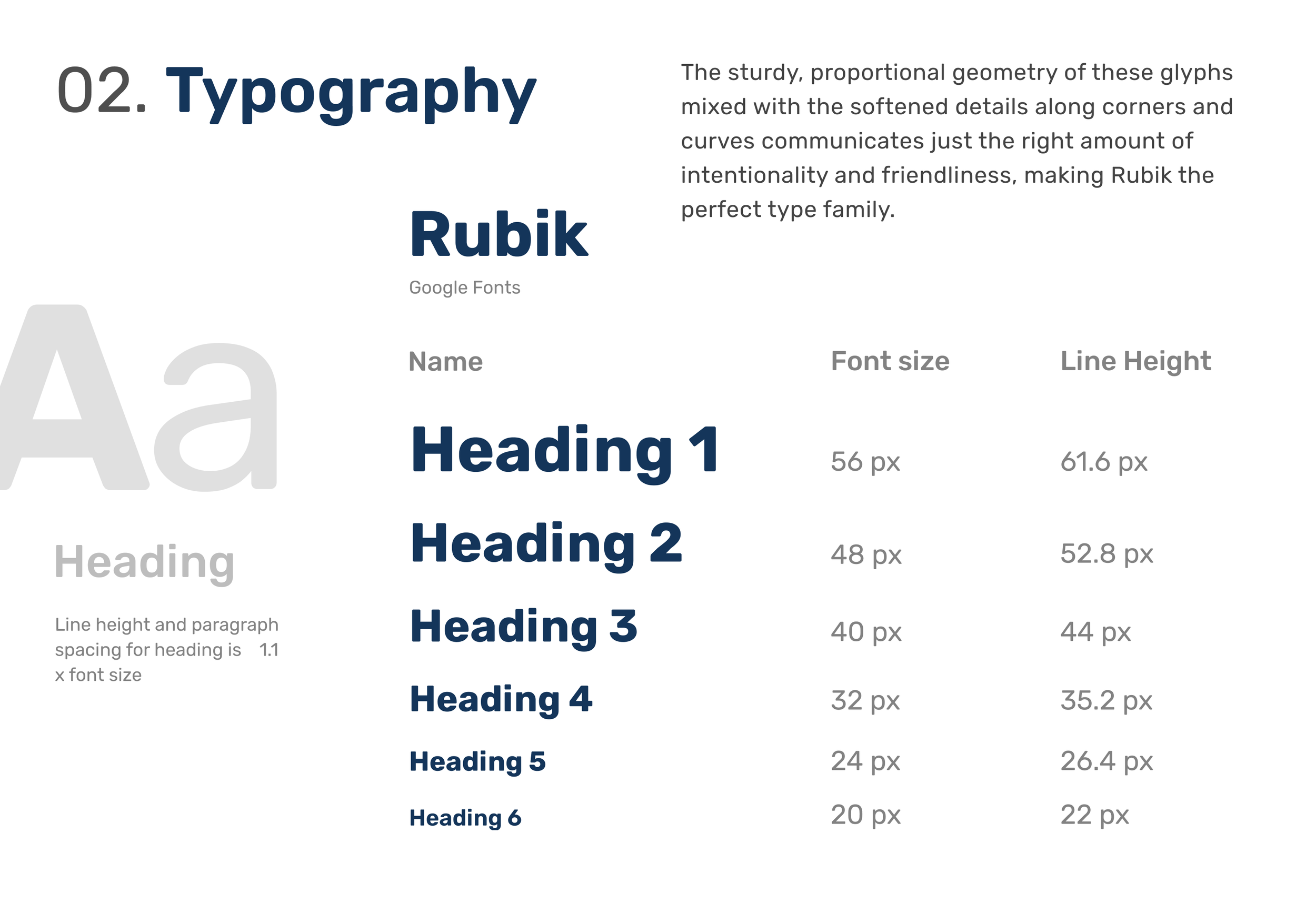 02. Typography

The sturdy, proportional geometry of these glyphs mixed with the softened details along corners and curves communicates just the right amount of intentionality and friendliness, making Rubik the perfect type family.

Rubik

Google Fonts

Aa

Heading

Line height and paragraph spacing for heading is 1.1 x font size

| Name | Font size | Line Height |
|---|---|---|
| Heading 1 | 56 px | 61.6 px |
| Heading 2 | 48 px | 52.8 px |
| Heading 3 | 40 px | 44 px |
| Heading 4 | 32 px | 35.2 px |
| Heading 5 | 24 px | 26.4 px |
| Heading 6 | 20 px | 22 px |